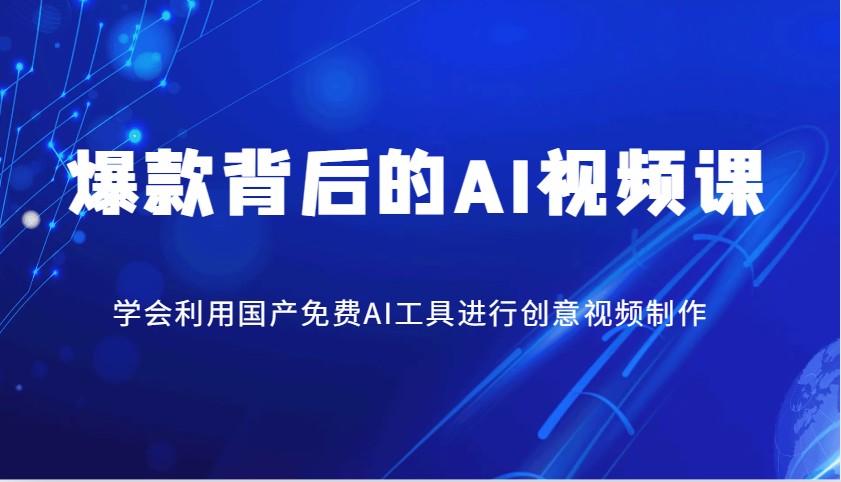 爆款背后的AI视频课

学会利用国产免费AI工具进行创意视频制作